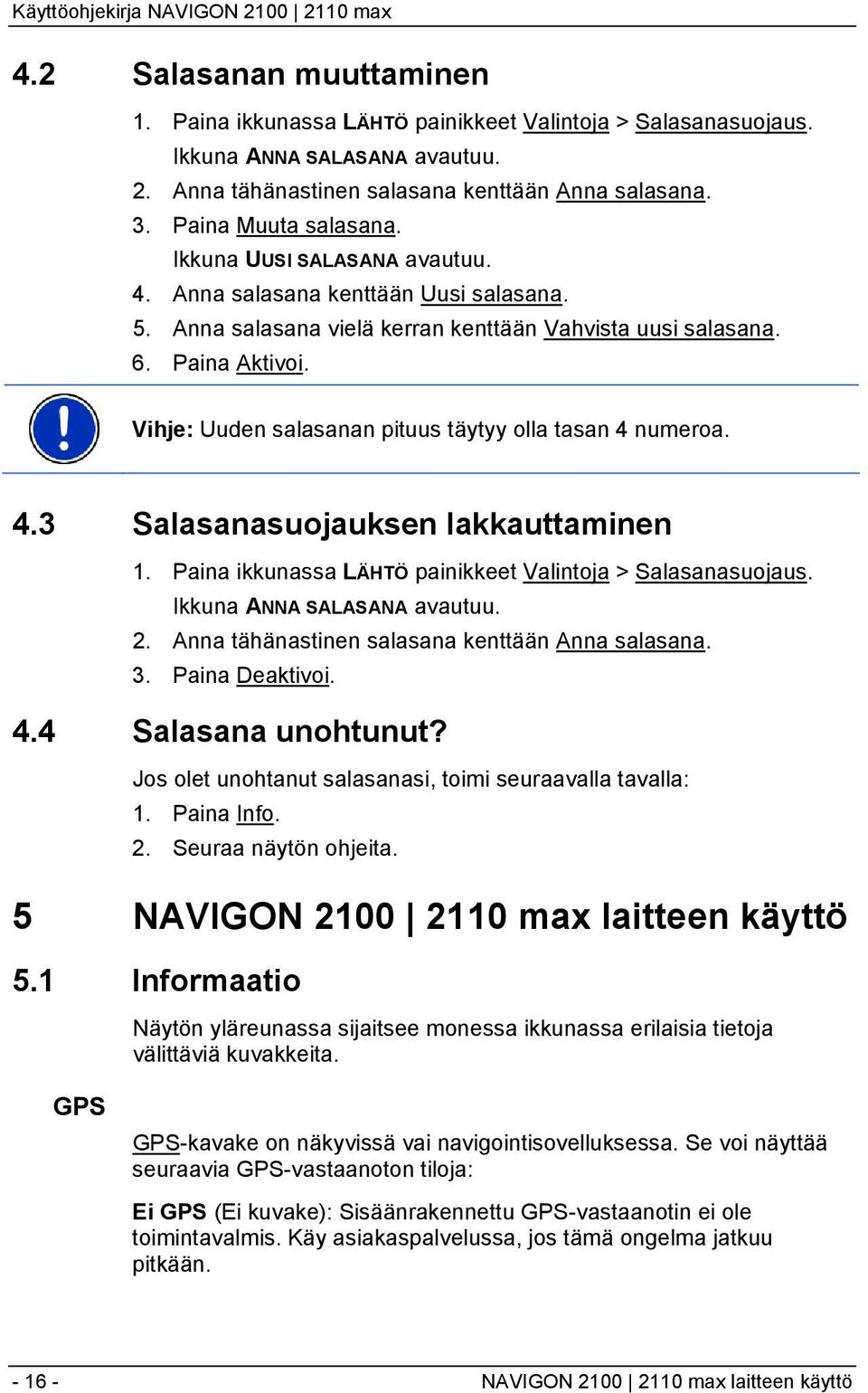 Käyttöohjekirja NAVIGON 2100 | 2110 max

4.2 Salasanan muuttaminen

1. Paina ikkunassa LÄHTÖ painikkeet Valintoja > Salasanasuojaus.
Ikkuna ANNA SALASANA avautuu.
2. Anna tähänastinen salasana kenttään Anna salasana.
3. Paina Muuta salasana.
Ikkuna UUSI SALASANA avautuu.
4. Anna salasana kenttään Uusi salasana.
5. Anna salasana vielä kerran kenttään Vahvista uusi salasana.
6. Paina Aktivoi.

Vihje: Uuden salasanan pituus täytyy olla tasan 4 numeroa.

4.3 Salasanasuojauksen lakkauttaminen

1. Paina ikkunassa LÄHTÖ painikkeet Valintoja > Salasanasuojaus.
Ikkuna ANNA SALASANA avautuu.
2. Anna tähänastinen salasana kenttään Anna salasana.
3. Paina Deaktivoi.

4.4 Salasana unohtunut?

Jos olet unohtanut salasanasi, toimi seuraavalla tavalla:
1. Paina Info.
2. Seuraa näytön ohjeita.

5 NAVIGON 2100 | 2110 max laitteen käyttö

5.1 Informaatio

Näytön yläreunassa sijaitsee monessa ikkunassa erilaisia tietoja välittäviä kuvakkeita.

GPS

GPS-kavake on näkyvissä vai navigointisovelluksessa. Se voi näyttää seuraavia GPS-vastaanoton tiloja:

Ei GPS (Ei kuvake): Sisäänrakennettu GPS-vastaanotin ei ole toimintavalmis. Käy asiakaspalvelussa, jos tämä ongelma jatkuu pitkään.

- 16 -

NAVIGON 2100 | 2110 max laitteen käyttö